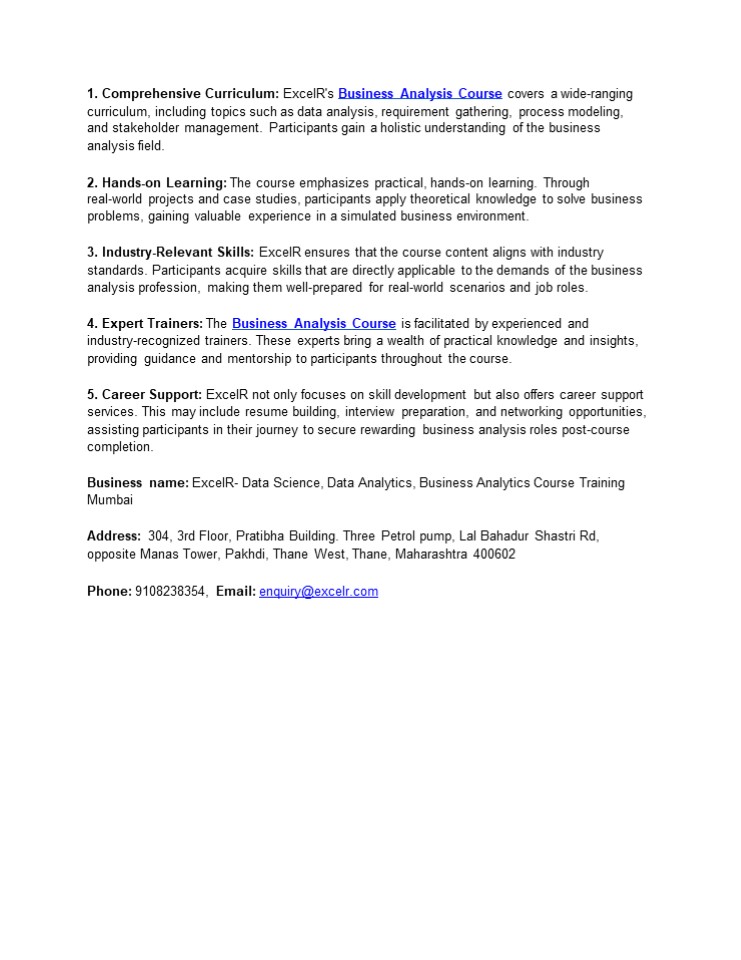 1. Comprehensive Curriculum: ExcelR's Business Analysis Course covers a wide-ranging curriculum, including topics such as data analysis, requirement gathering, process modeling, and stakeholder management. Participants gain a holistic understanding of the business analysis field.

2. Hands-on Learning: The course emphasizes practical, hands-on learning. Through real-world projects and case studies, participants apply theoretical knowledge to solve business problems, gaining valuable experience in a simulated business environment.

3. Industry-Relevant Skills: ExcelR ensures that the course content aligns with industry standards. Participants acquire skills that are directly applicable to the demands of the business analysis profession, making them well-prepared for real-world scenarios and job roles.

4. Expert Trainers: The Business Analysis Course is facilitated by experienced and industry-recognized trainers. These experts bring a wealth of practical knowledge and insights, providing guidance and mentorship to participants throughout the course.

5. Career Support: ExcelR not only focuses on skill development but also offers career support services. This may include resume building, interview preparation, and networking opportunities, assisting participants in their journey to secure rewarding business analysis roles post-course completion.

Business name: ExcelR- Data Science, Data Analytics, Business Analytics Course Training Mumbai

Address: 304, 3rd Floor, Pratibha Building. Three Petrol pump, Lal Bahadur Shastri Rd, opposite Manas Tower, Pakhdi, Thane West, Thane, Maharashtra 400602

Phone: 9108238354, Email: enquiry@excelr.com